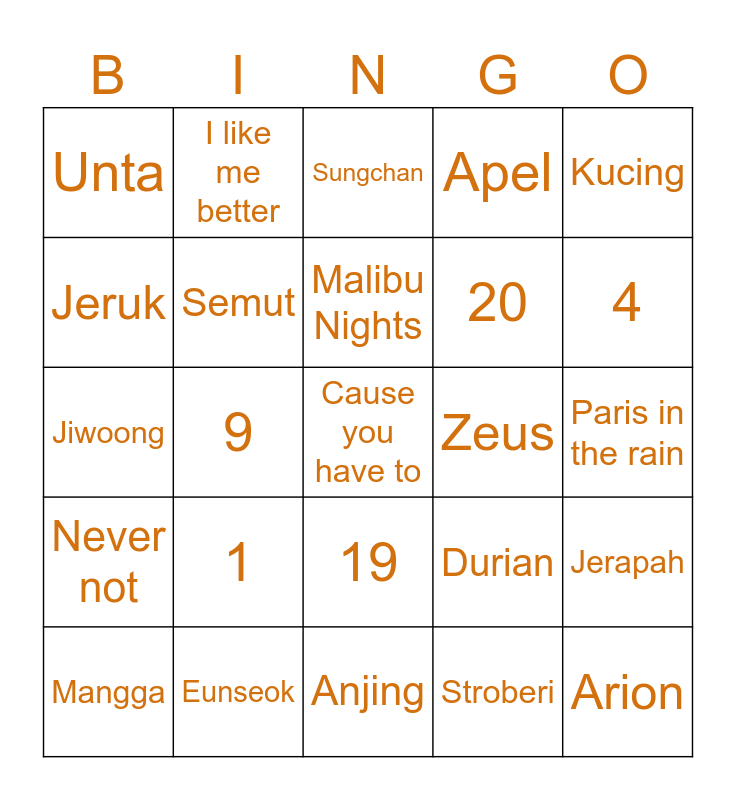 | B | I | N | G | O |
|---|---|---|---|---|
| Unta | I like me better | Sungchan | Apel | Kucing |
| Jeruk | Semut | Malibu Nights | 20 | 4 |
| Jiwoong | 9 | Cause you have to | Zeus | Paris in the rain |
| Never not | 1 | 19 | Durian | Jerapah |
| Mangga | Eunseok | Anjing | Stroberi | Arion |